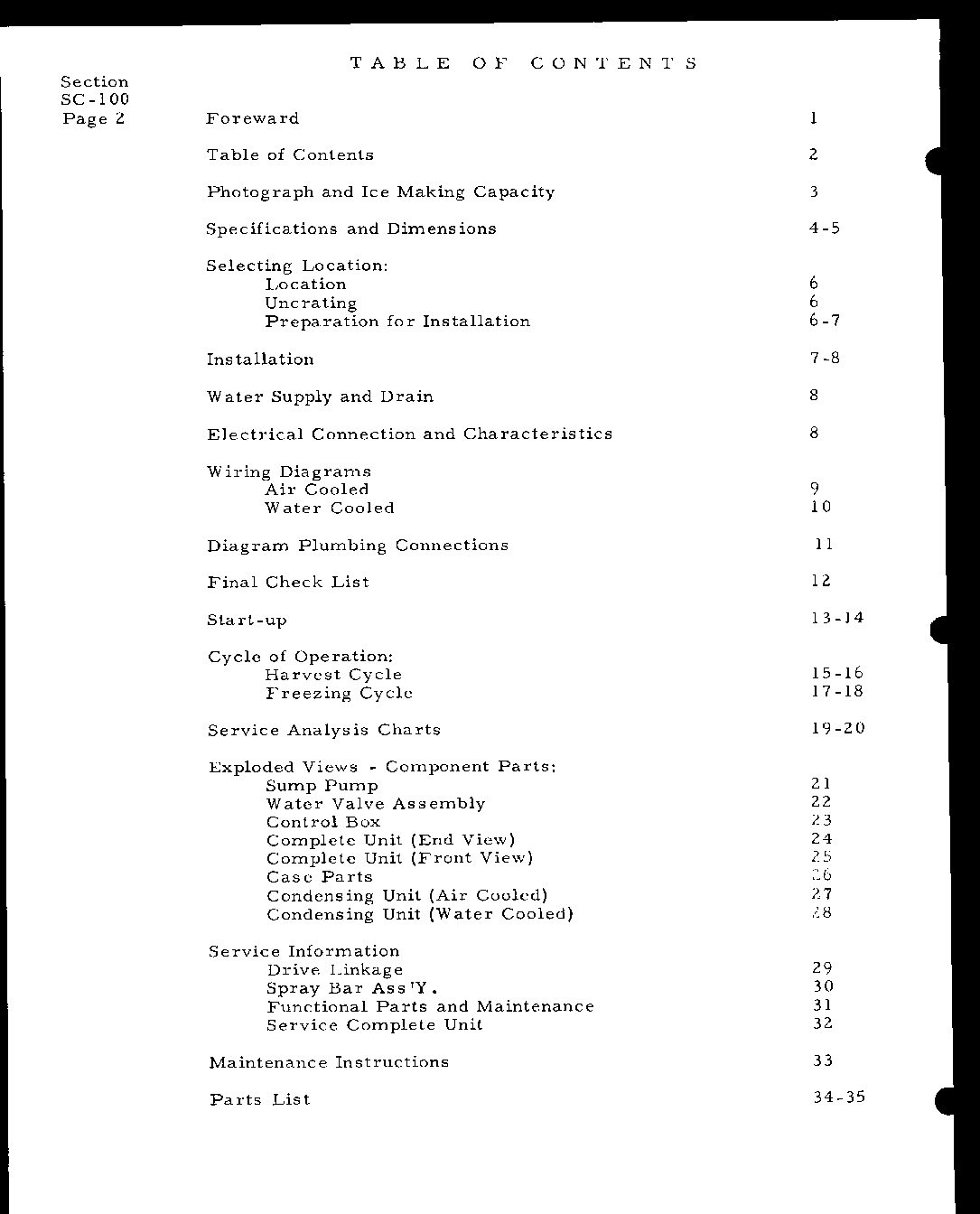 TABLE OF CONTENTS

Section
SC-100
Page 2

Foreward 1

Table of Contents 2

Photograph and Ice Making Capacity 3

Specifications and Dimensions 4-5

Selecting Location:
Location 6
Uncrating 6
Preparation for Installation 6-7

Installation 7-8

Water Supply and Drain 8

Electrical Connection and Characteristics 8

Wiring Diagrams
Air Cooled 9
Water Cooled 10

Diagram Plumbing Connections 11

Final Check List 12

Start-up 13-14

Cycle of Operation:
Harvest Cycle 15-16
Freezing Cycle 17-18

Service Analysis Charts 19-20

Exploded Views - Component Parts:
Sump Pump 21
Water Valve Assembly 22
Control Box 23
Complete Unit (End View) 24
Complete Unit (Front View) 25
Case Parts 26
Condensing Unit (Air Cooled) 27
Condensing Unit (Water Cooled) 28

Service Information
Drive Linkage 29
Spray Bar Ass'Y. 30
Functional Parts and Maintenance 31
Service Complete Unit 32

Maintenance Instructions 33

Parts List 34-35